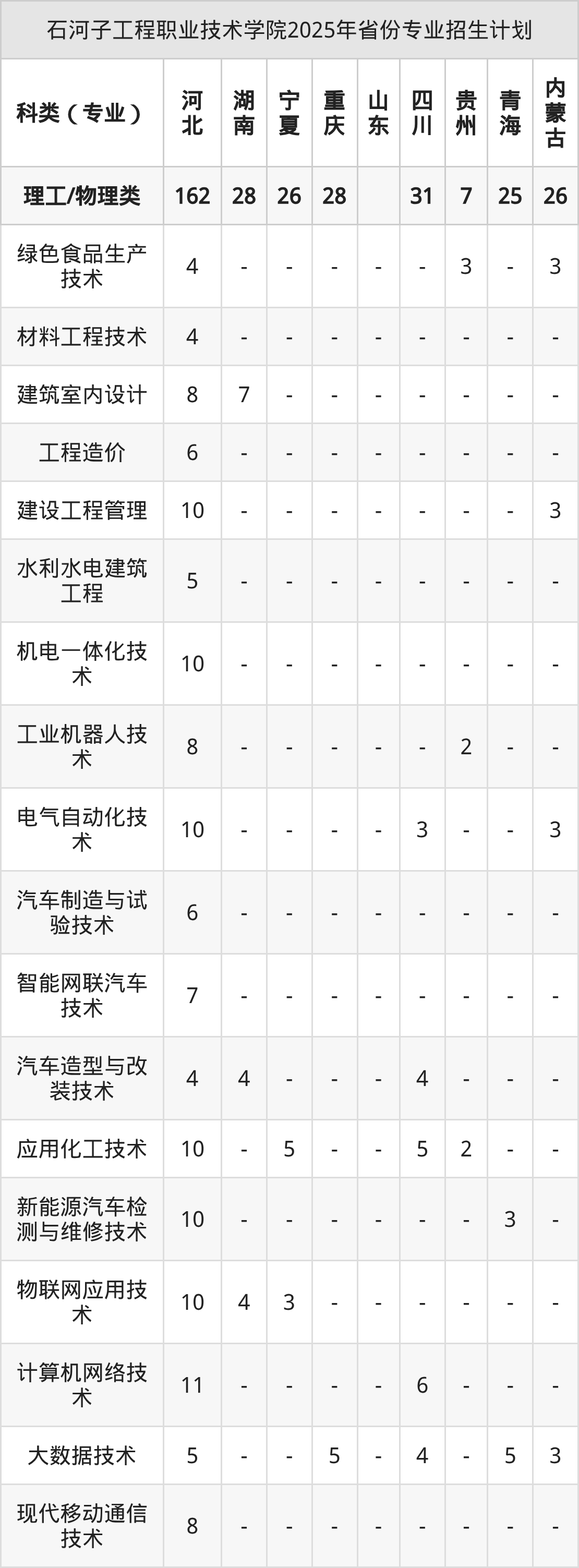 石河子工程职业技术学院2025年省份专业招生计划

| 科类（专业） | 河北 | 湖南 | 宁夏 | 重庆 | 山东 | 四川 | 贵州 | 青海 | 内蒙古 |
|---|---|---|---|---|---|---|---|---|---|
| 理工/物理类 | 162 | 28 | 26 | 28 |  | 31 | 7 | 25 | 26 |
| 绿色食品生产技术 | 4 | - | - | - | - | - | 3 | - | 3 |
| 材料工程技术 | 4 | - | - | - | - | - | - | - | - |
| 建筑室内设计 | 8 | 7 | - | - | - | - | - | - | - |
| 工程造价 | 6 | - | - | - | - | - | - | - | - |
| 建设工程管理 | 10 | - | - | - | - | - | - | - | 3 |
| 水利水电建筑工程 | 5 | - | - | - | - | - | - | - | - |
| 机电一体化技术 | 10 | - | - | - | - | - | - | - | - |
| 工业机器人技术 | 8 | - | - | - | - | - | 2 | - | - |
| 电气自动化技术 | 10 | - | - | - | - | 3 | - | - | 3 |
| 汽车制造与试验技术 | 6 | - | - | - | - | - | - | - | - |
| 智能网联汽车技术 | 7 | - | - | - | - | - | - | - | - |
| 汽车造型与改装技术 | 4 | 4 | - | - | - | 4 | - | - | - |
| 应用化工技术 | 10 | - | 5 | - | - | 5 | 2 | - | - |
| 新能源汽车检测与维修技术 | 10 | - | - | - | - | - | - | 3 | - |
| 物联网应用技术 | 10 | 4 | 3 | - | - | - | - | - | - |
| 计算机网络技术 | 11 | - | - | - | - | 6 | - | - | - |
| 大数据技术 | 5 | - | - | 5 | - | 4 | - | 5 | 3 |
| 现代移动通信技术 | 8 | - | - | - | - | - | - | - | - |